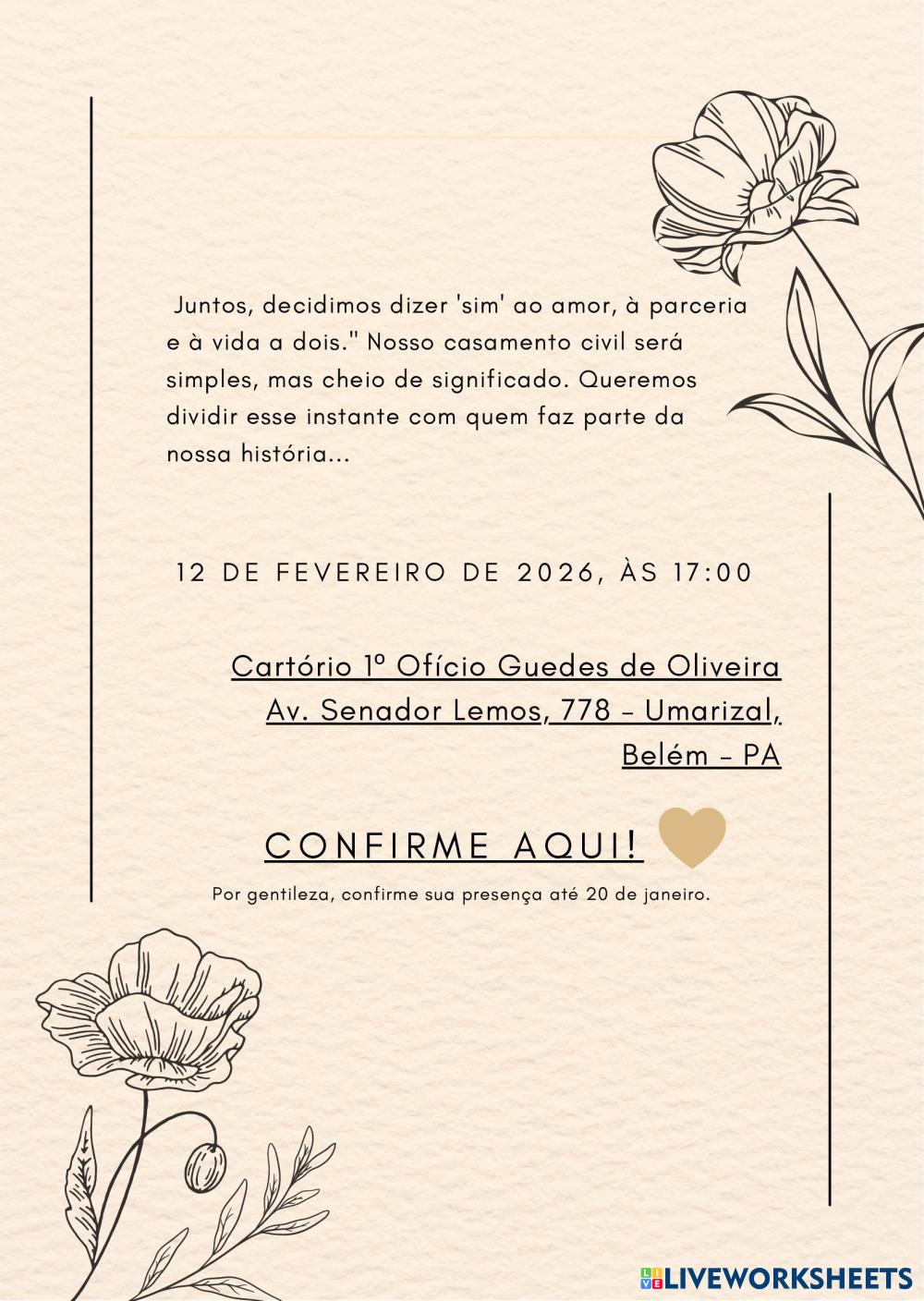 Juntos, decidimos dizer 'sim' ao amor, à parceria e à vida a dois." Nosso casamento civil será simples, mas cheio de significado. Queremos dividir esse instante com quem faz parte da nossa história...

12 DE FEVEREIRO DE 2026, ÀS 17:00

Cartório 1º Ofício Guedes de Oliveira
Av. Senador Lemos, 778 - Umarizal,
Belém - PA

CONFIRME AQUI!

Por gentileza, confirme sua presença até 20 de janeiro.

LIVEWORKSHEETS